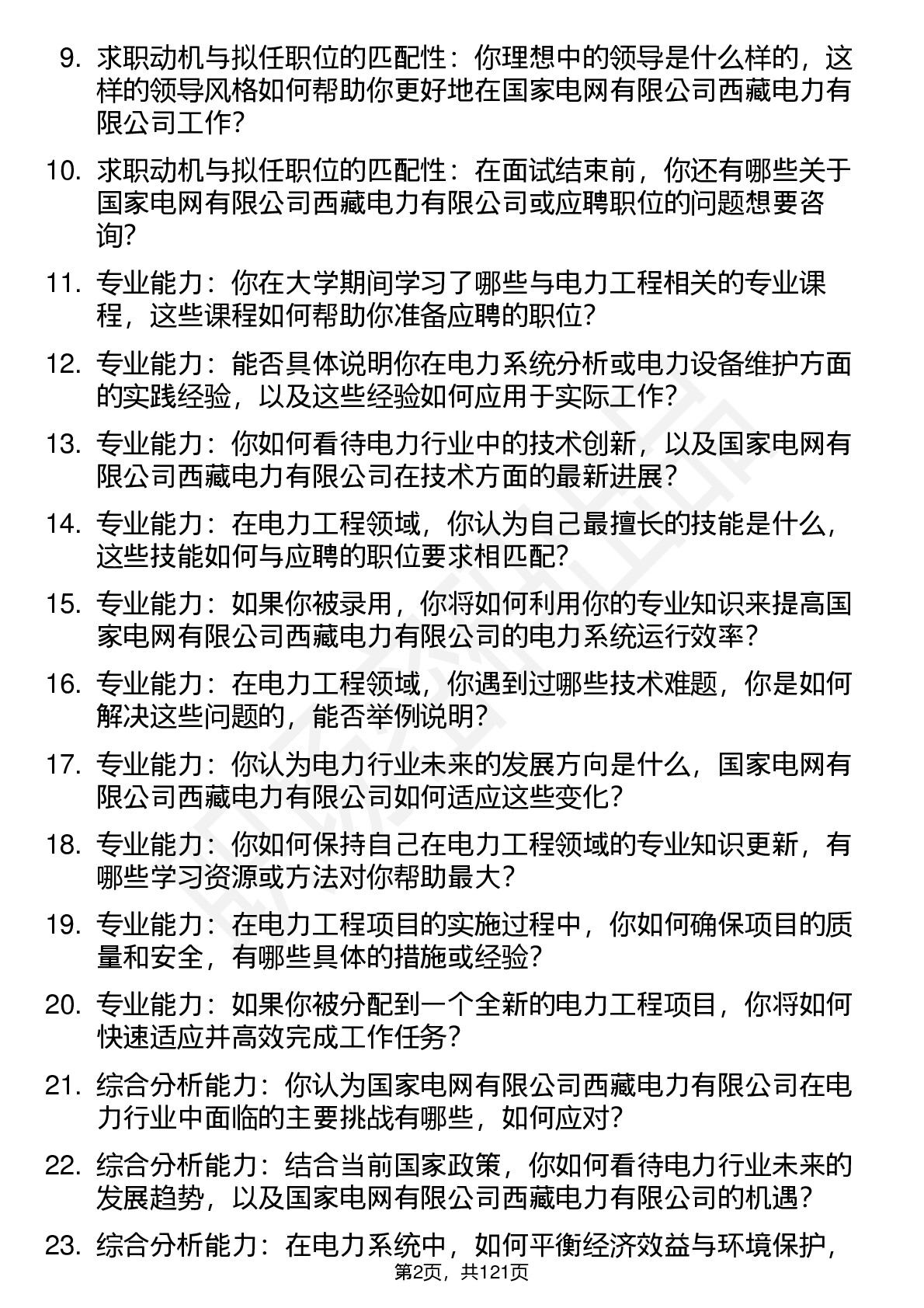 9. 求职动机与拟任职位的匹配性：你理想中的领导是什么样的，这样的领导风格如何帮助你更好地在国家电网有限公司西藏电力有限公司工作？

10. 求职动机与拟任职位的匹配性：在面试结束前，你还有哪些关于国家电网有限公司西藏电力有限公司或应聘职位的问题想要咨询？

11. 专业能力：你在大学期间学习了哪些与电力工程相关的专业课程，这些课程如何帮助你准备应聘的职位？

12. 专业能力：能否具体说明你在电力系统分析或电力设备维护方面的实践经验，以及这些经验如何应用于实际工作？

13. 专业能力：你如何看待电力行业中的技术创新，以及国家电网有限公司西藏电力有限公司在技术方面的最新进展？

14. 专业能力：在电力工程领域，你认为自己最擅长的技能是什么，这些技能如何与应聘的职位要求相匹配？

15. 专业能力：如果你被录用，你将如何利用你的专业知识来提高国家电网有限公司西藏电力有限公司的电力系统运行效率？

16. 专业能力：在电力工程领域，你遇到过哪些技术难题，你是如何解决这些问题的，能否举例说明？

17. 专业能力：你认为电力行业未来的发展方向是什么，国家电网有限公司西藏电力有限公司如何适应这些变化？

18. 专业能力：你如何保持自己在电力工程领域的专业知识更新，有哪些学习资源或方法对你帮助最大？

19. 专业能力：在电力工程项目的实施过程中，你如何确保项目的质量和安全，有哪些具体的措施或经验？

20. 专业能力：如果你被分配到一个全新的电力工程项目，你将如何快速适应并高效完成工作任务？

21. 综合分析能力：你认为国家电网有限公司西藏电力有限公司在电力行业中面临的主要挑战有哪些，如何应对？

22. 综合分析能力：结合当前国家政策，你如何看待电力行业未来的发展趋势，以及国家电网有限公司西藏电力有限公司的机遇？

23. 综合分析能力：在电力系统中，如何平衡经济效益与环境保护，

第2页，共121页